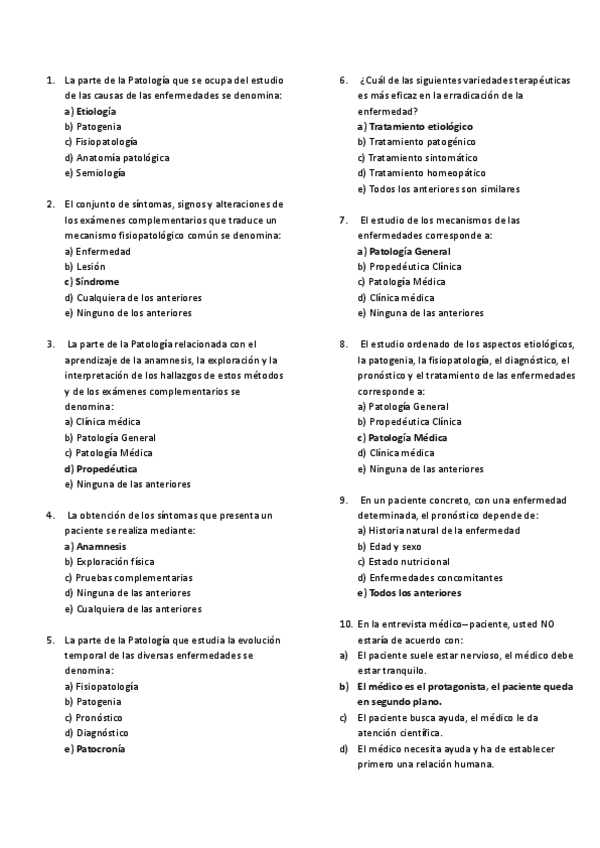 1. La parte de la Patología que se ocupa del estudio de las causas de las enfermedades se denomina:
a) Etiología
b) Patogenia
c) Fisiopatología
d) Anatomía patológica
e) Semiología

2. El conjunto de síntomas, signos y alteraciones de los exámenes complementarios que traduce un mecanismo fisiopatológico común se denomina:
a) Enfermedad
b) Lesión
c) Síndrome
d) Cualquiera de los anteriores
e) Ninguno de los anteriores

3. La parte de la Patología relacionada con el aprendizaje de la anamnesis, la exploración y la interpretación de los hallazgos de estos métodos y de los exámenes complementarios se denomina:
a) Clínica médica
b) Patología General
c) Patología Médica
d) Propedéutica
e) Ninguna de las anteriores

4. La obtención de los síntomas que presenta un paciente se realiza mediante:
a) Anamnesis
b) Exploración física
c) Pruebas complementarias
d) Ninguna de las anteriores
e) Cualquiera de las anteriores

5. La parte de la Patología que estudia la evolución temporal de las diversas enfermedades se denomina:
a) Fisiopatología
b) Patogenia
c) Pronóstico
d) Diagnóstico
e) Patocronía

6. ¿Cuál de las siguientes variedades terapéuticas es más eficaz en la erradicación de la enfermedad?
a) Tratamiento etiológico
b) Tratamiento patogénico
c) Tratamiento sintomático
d) Tratamiento homeopático
e) Todos los anteriores son similares

7. El estudio de los mecanismos de las enfermedades corresponde a:
a) Patología General
b) Propedéutica Clínica
c) Patología Médica
d) Clínica médica
e) Ninguna de las anteriores

8. El estudio ordenado de los aspectos etiológicos, la patogenia, la fisiopatología, el diagnóstico, el pronóstico y el tratamiento de las enfermedades corresponde a:
a) Patología General
b) Propedéutica Clínica
c) Patología Médica
d) Clínica médica
e) Ninguna de las anteriores

9. En un paciente concreto, con una enfermedad determinada, el pronóstico depende de:
a) Historia natural de la enfermedad
b) Edad y sexo
c) Estado nutricional
d) Enfermedades concomitantes
e) Todos los anteriores

10. En la entrevista médico–paciente, usted NO estaría de acuerdo con:
a) El paciente suele estar nervioso, el médico debe estar tranquilo.
b) El médico es el protagonista, el paciente queda en segundo plano.
c) El paciente busca ayuda, el médico le da atención científica.
d) El médico necesita ayuda y ha de establecer primero una relación humana.